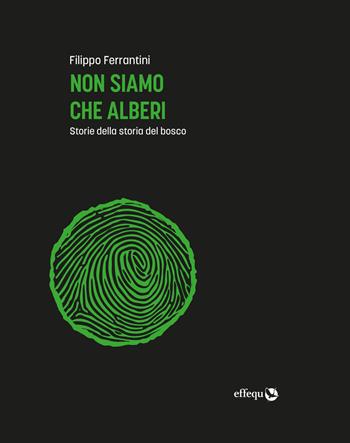 Filippo Ferrantini

NON SIAMO
CHE ALBERI

Storie della storia del bosco

effequ